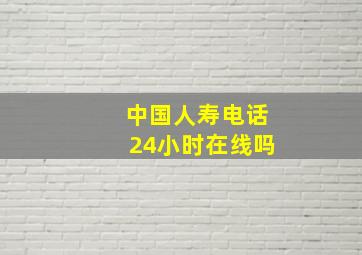 中国人寿电话
24小时在线吗